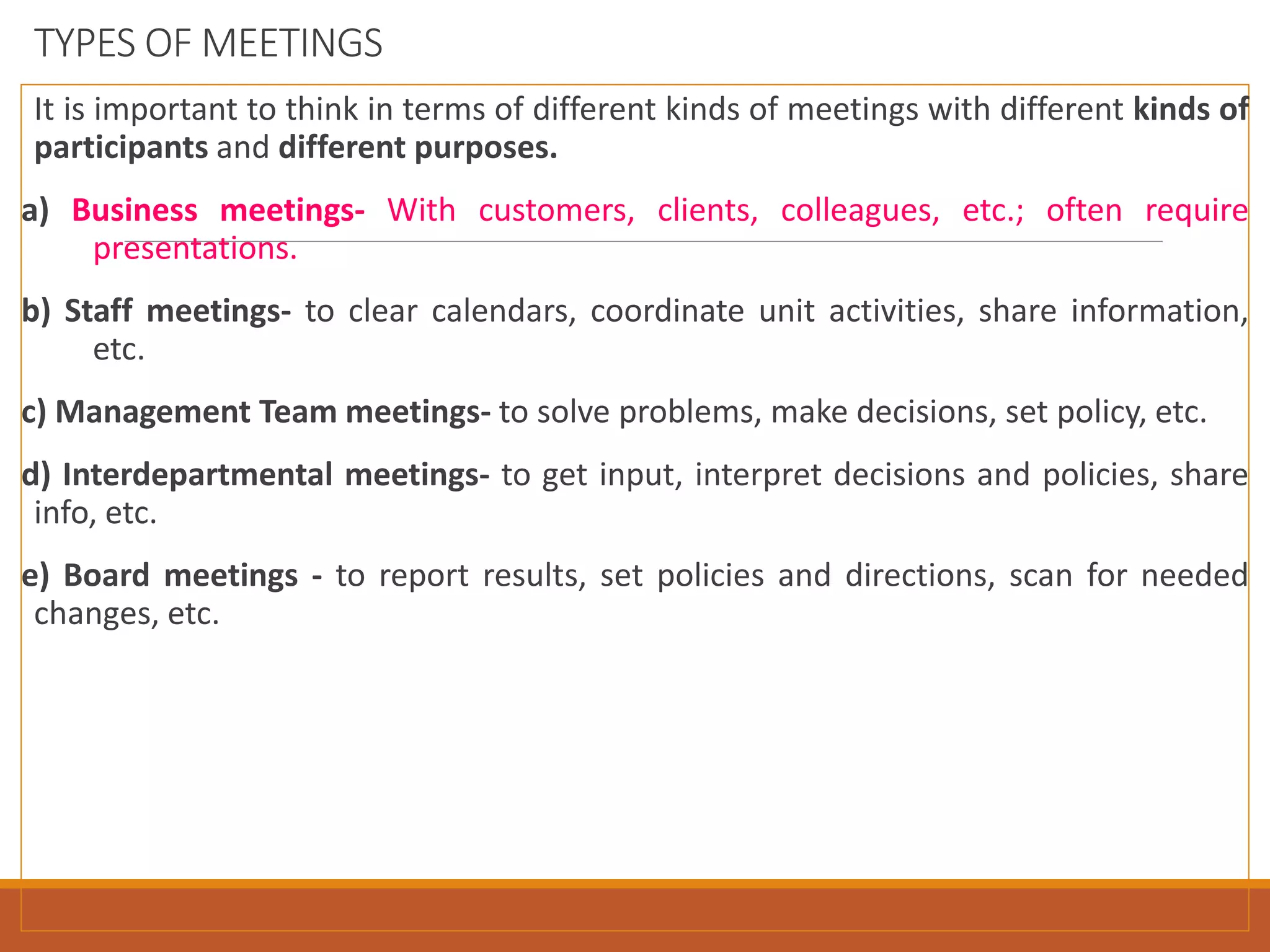 TYPES OF MEETINGS

It is important to think in terms of different kinds of meetings with different kinds of participants and different purposes.

a) Business meetings- With customers, clients, colleagues, etc.; often require presentations.

b) Staff meetings- to clear calendars, coordinate unit activities, share information, etc.

c) Management Team meetings- to solve problems, make decisions, set policy, etc.

d) Interdepartmental meetings- to get input, interpret decisions and policies, share info, etc.

e) Board meetings - to report results, set policies and directions, scan for needed changes, etc.